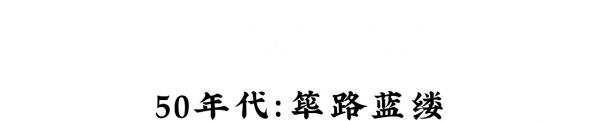 50年代:筚路蓝缕